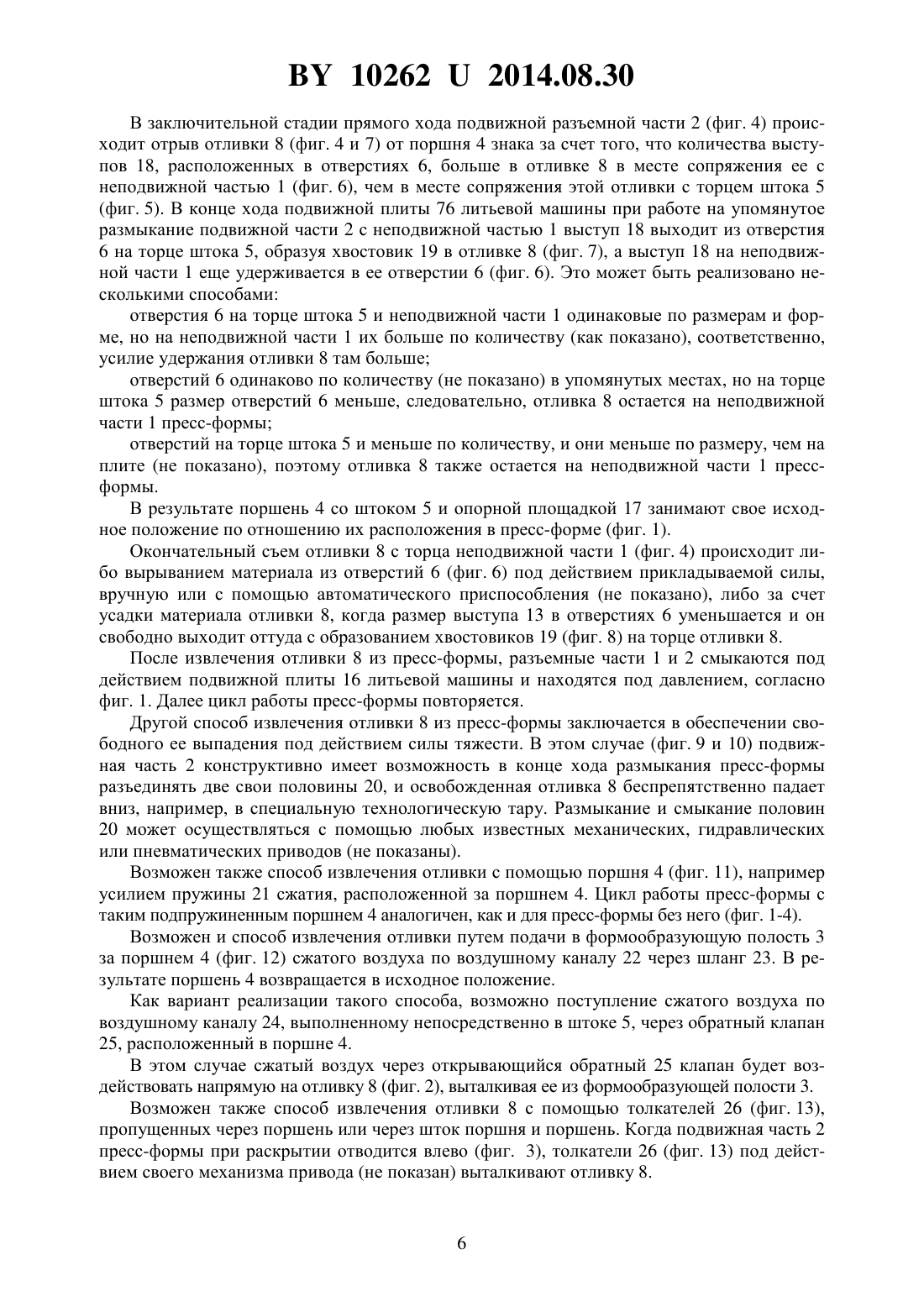 BY 10262 U 2014.08.30

В заключительной стадии прямого хода подвижной разъемной части 2 (фиг. 4) происходит отрыв отливки 8 (фиг. 4 и 7) от поршня 4 знака за счет того, что количества выступов 18, расположенных в отверстиях 6, больше в отливке 8 в месте сопряжения ее с неподвижной частью 1 (фиг. 6), чем в месте сопряжения этой отливки с торцем штока 5 (фиг. 5). В конце хода подвижной плиты 76 литьевой машины при работе на упомянутое размыкание подвижной части 2 с неподвижной частью 1 выступ 18 выходит из отверстия 6 на торце штока 5, образуя хвостовик 19 в отливке 8 (фиг. 7), а выступ 18 на неподвижной части 1 еще удерживается в ее отверстии 6 (фиг. 6). Это может быть реализовано несколькими способами:

отверстия 6 на торце штока 5 и неподвижной части 1 одинаковые по размерам и форме, но на неподвижной части 1 их больше по количеству (как показано), соответственно, усилие удержания отливки 8 там больше;

отверстий 6 одинаково по количеству (не показано) в упомянутых местах, но на торце штока 5 размер отверстий 6 меньше, следовательно, отливка 8 остается на неподвижной части 1 пресс-формы;

отверстий на торце штока 5 и меньше по количеству, и они меньше по размеру, чем на плите (не показано), поэтому отливка 8 также остается на неподвижной части 1 пресс-формы.

В результате поршень 4 со штоком 5 и опорной площадкой 17 занимают свое исходное положение по отношению их расположения в пресс-форме (фиг. 1).

Окончательный съем отливки 8 с торца неподвижной части 1 (фиг. 4) происходит либо вырыванием материала из отверстий 6 (фиг. 6) под действием прикладываемой силы, вручную или с помощью автоматического приспособления (не показано), либо за счет усадки материала отливки 8, когда размер выступа 13 в отверстиях 6 уменьшается и он свободно выходит оттуда с образованием хвостовиков 19 (фиг. 8) на торце отливки 8.

После извлечения отливки 8 из пресс-формы, разъемные части 1 и 2 смыкаются под действием подвижной плиты 16 литьевой машины и находятся под давлением, согласно фиг. 1. Далее цикл работы пресс-формы повторяется.

Другой способ извлечения отливки 8 из пресс-формы заключается в обеспечении свободного ее выпадения под действием силы тяжести. В этом случае (фиг. 9 и 10) подвижная часть 2 конструктивно имеет возможность в конце хода размыкания пресс-формы разъединять две свои половины 20, и освобожденная отливка 8 беспрепятственно падает вниз, например, в специальную технологическую тару. Размыкание и смыкание половин 20 может осуществляться с помощью любых известных механических, гидравлических или пневматических приводов (не показаны).

Возможен также способ извлечения отливки с помощью поршня 4 (фиг. 11), например усилием пружины 21 сжатия, расположенной за поршнем 4. Цикл работы пресс-формы с таким подпружиненным поршнем 4 аналогичен, как и для пресс-формы без него (фиг. 1-4).

Возможен и способ извлечения отливки путем подачи в формообразующую полость 3 за поршнем 4 (фиг. 12) сжатого воздуха по воздушному каналу 22 через шланг 23. В результате поршень 4 возвращается в исходное положение.

Как вариант реализации такого способа, возможно поступление сжатого воздуха по воздушному каналу 24, выполненному непосредственно в штоке 5, через обратный клапан 25, расположенный в поршне 4.

В этом случае сжатый воздух через открывающийся обратный 25 клапан будет воздействовать напрямую на отливку 8 (фиг. 2), выталкивая ее из формообразующей полости 3.

Возможен также способ извлечения отливки 8 с помощью толкателей 26 (фиг. 13), пропущенных через поршень или через шток поршня и поршень. Когда подвижная часть 2 пресс-формы при раскрытии отводится влево (фиг. 3), толкатели 26 (фиг. 13) под действием своего механизма привода (не показан) выталкивают отливку 8.

6